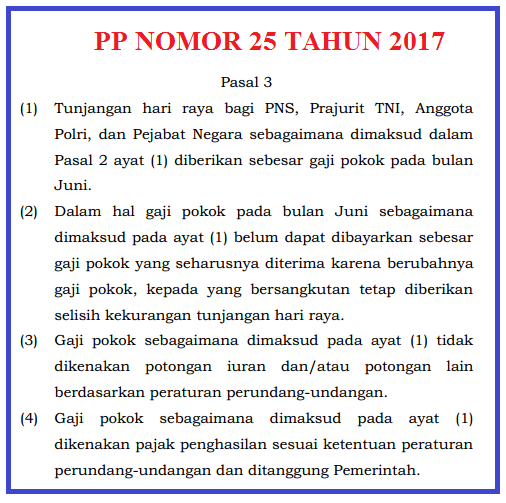 PP NOMOR 25 TAHUN 2017

Pasal 3

(1) Tunjangan hari raya bagi PNS, Prajurit TNI, Anggota Polri, dan Pejabat Negara sebagaimana dimaksud dalam Pasal 2 ayat (1) diberikan sebesar gaji pokok pada bulan Juni.

(2) Dalam hal gaji pokok pada bulan Juni sebagaimana dimaksud pada ayat (1) belum dapat dibayarkan sebesar gaji pokok yang seharusnya diterima karena berubahnya gaji pokok, kepada yang bersangkutan tetap diberikan selisih kekurangan tunjangan hari raya.

(3) Gaji pokok sebagaimana dimaksud pada ayat (1) tidak dikenakan potongan iuran dan/atau potongan lain berdasarkan peraturan perundang-undangan.

(4) Gaji pokok sebagaimana dimaksud pada ayat (1) dikenakan pajak penghasilan sesuai ketentuan peraturan perundang-undangan dan ditanggung Pemerintah.